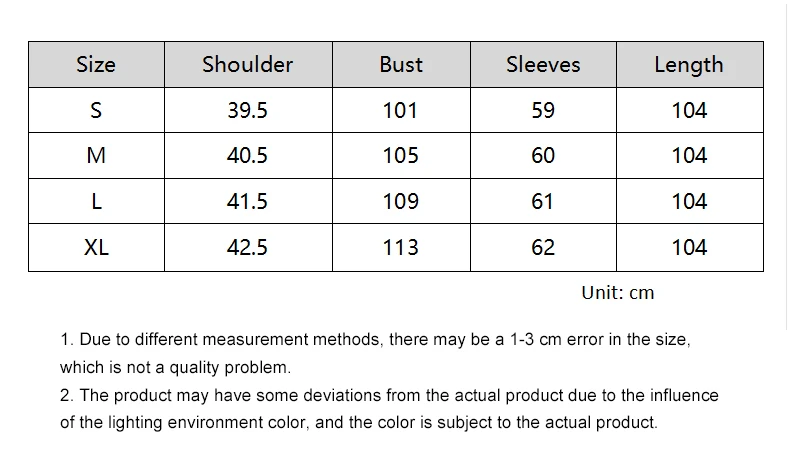 | Size | Shoulder | Bust | Sleeves | Length |
|---|---|---|---|---|
| S | 39.5 | 101 | 59 | 104 |
| M | 40.5 | 105 | 60 | 104 |
| L | 41.5 | 109 | 61 | 104 |
| XL | 42.5 | 113 | 62 | 104 |

Unit: cm

1. Due to different measurement methods, there may be a 1-3 cm error in the size, which is not a quality problem.
2. The product may have some deviations from the actual product due to the influence of the lighting environment color, and the color is subject to the actual product.